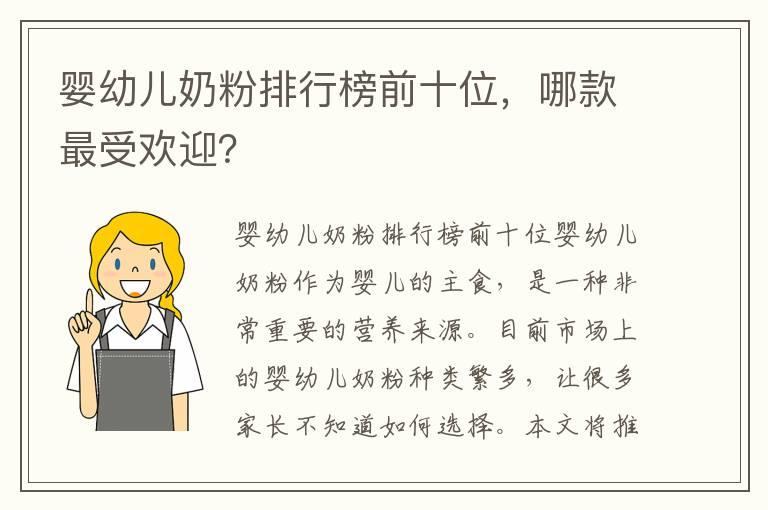 婴幼儿奶粉排行榜前十位，哪款最受欢迎?

婴幼儿奶粉排行榜前十位婴幼儿奶粉作为婴儿的主食，是一种非常重要的营养来源。目前市场上的婴幼儿奶粉种类繁多，让很多家长不知道如何选择。本文将推